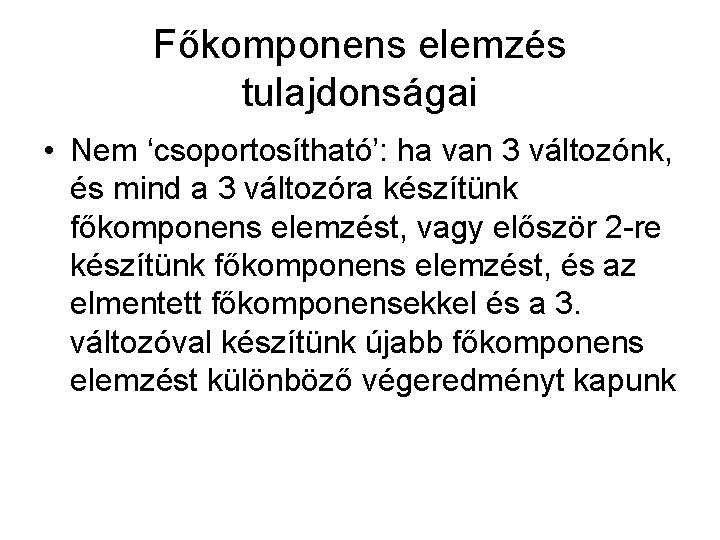 Főkomponens elemzés tulajdonságai

• Nem ‘csoportosítható’: ha van 3 változónk, és mind a 3 változóra készítünk főkomponens elemzést, vagy először 2-re készítünk főkomponens elemzést, és az elmentett főkomponensekkel és a 3. változóval készítünk újabb főkomponens elemzést különböző végeredményt kapunk